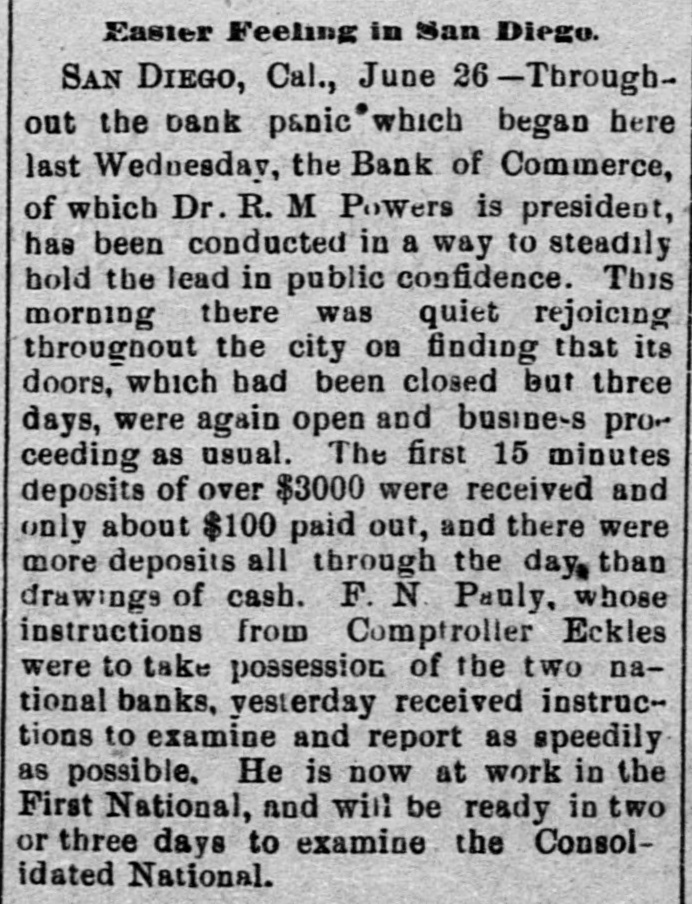 Easier Feeling in San Diego.

SAN DIEGO, Cal., June 26—Throughout the bank panic which began here last Wednesday, the Bank of Commerce, of which Dr. R. M Powers is president, has been conducted in a way to steadily hold the lead in public confidence. This morning there was quiet rejoicing throughout the city on finding that its doors, which had been closed but three days, were again open and business proceeding as usual. The first 15 minutes deposits of over $3000 were received and only about $100 paid out, and there were more deposits all through the day, than drawings of cash. F. N. Pauly, whose instructions from Comptroller Eckles were to take possession of the two national banks, yesterday received instructions to examine and report as speedily as possible. He is now at work in the First National, and will be ready in two or three days to examine the Consolidated National.